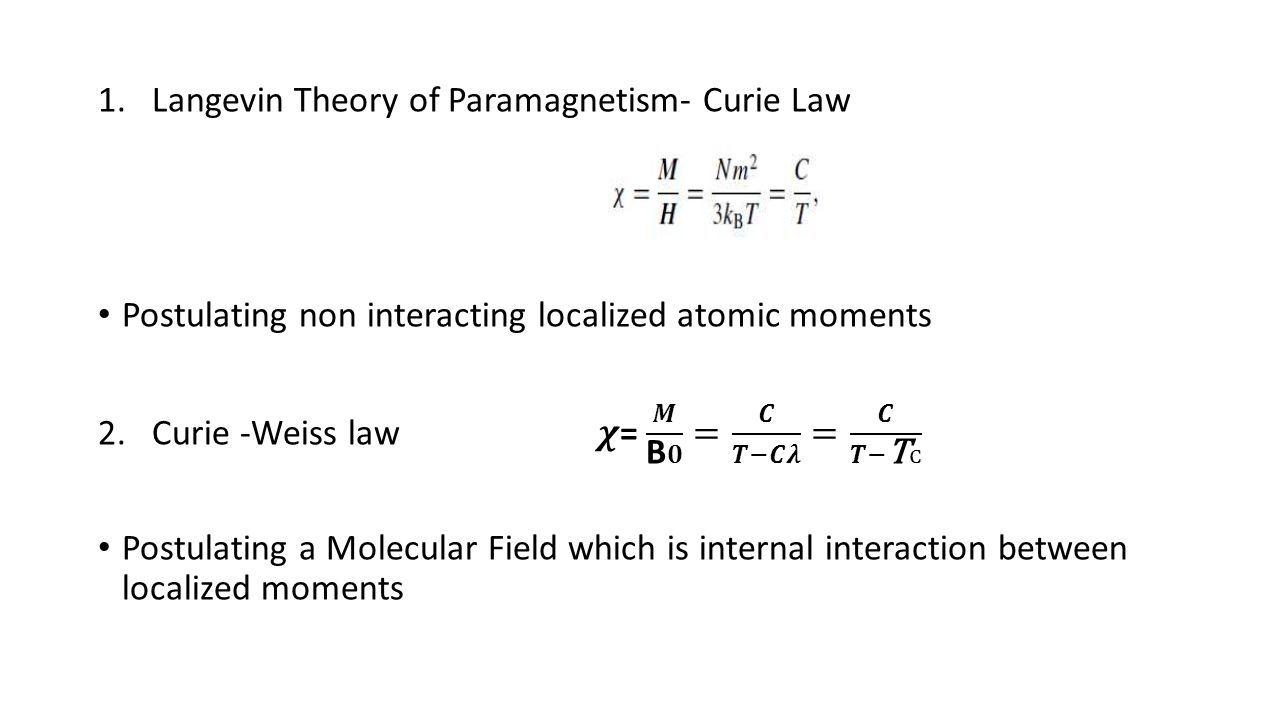 1. Langevin Theory of Paramagnetism- Curie Law

$\chi = \frac{M}{H} = \frac{Nm^2}{3k_B T} = \frac{C}{T},$

• Postulating non interacting localized atomic moments

2. Curie -Weiss law $\chi = \frac{M}{B_0} = \frac{C}{T - C\lambda} = \frac{C}{T - T_C}$

• Postulating a Molecular Field which is internal interaction between localized moments